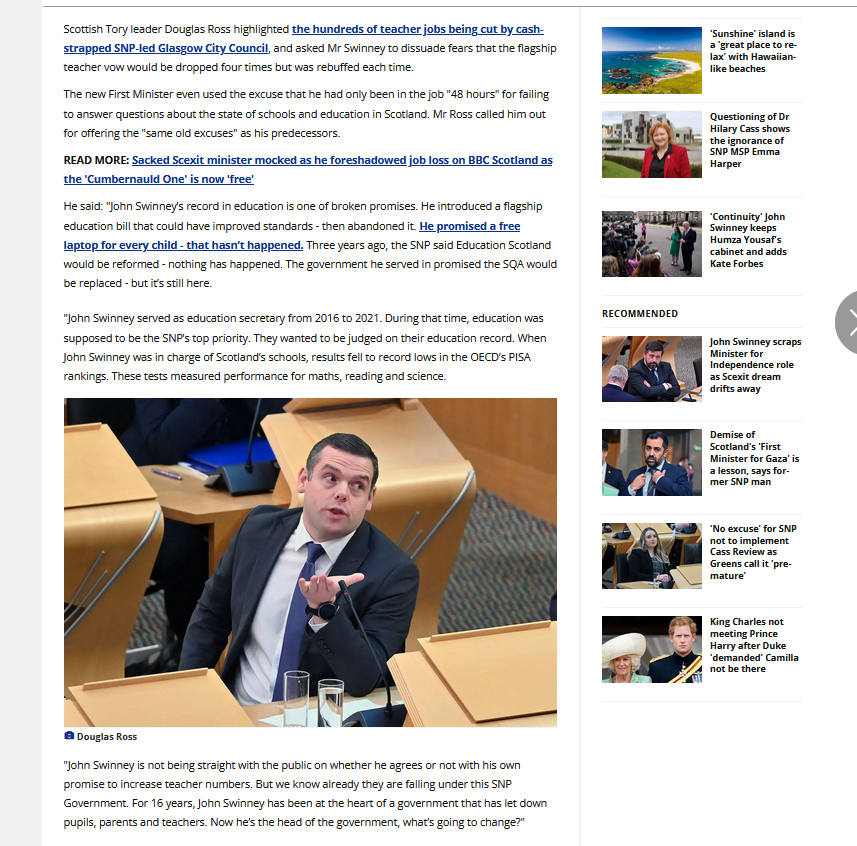 Scottish Tory leader Douglas Ross highlighted the hundreds of teacher jobs being cut by cash-strapped SNP-led Glasgow City Council, and asked Mr Swinney to dissuade fears that the flagship teacher vow would be dropped four times but was rebuffed each time.

The new First Minister even used the excuse that he had only been in the job "48 hours" for failing to answer questions about the state of schools and education in Scotland. Mr Ross called him out for offering the "same old excuses" as his predecessors.

READ MORE: Sacked Scexit minister mocked as he foreshadowed job loss on BBC Scotland as the 'Cumbernauld One' is now 'free'

He said: "John Swinney's record in education is one of broken promises. He introduced a flagship education bill that could have improved standards - then abandoned it. He promised a free laptop for every child - that hasn't happened. Three years ago, the SNP said Education Scotland would be reformed - nothing has happened. The government he served in promised the SQA would be replaced - but it's still here.

"John Swinney served as education secretary from 2016 to 2021. During that time, education was supposed to be the SNP's top priority. They wanted to be judged on their education record. When John Swinney was in charge of Scotland's schools, results fell to record lows in the OECD's PISA rankings. These tests measured performance for maths, reading and science.

Douglas Ross

"John Swinney is not being straight with the public on whether he agrees or not with his own promise to increase teacher numbers. But we know already they are falling under this SNP Government. For 16 years, John Swinney has been at the heart of a government that has let down pupils, parents and teachers. Now he's the head of the government, what's going to change?"

'Sunshine' island is a 'great place to relax' with Hawaiian-like beaches

Questioning of Dr Hilary Cass shows the ignorance of SNP MSP Emma Harper

'Continuity' John Swinney keeps Humza Yousaf's cabinet and adds Kate Forbes

RECOMMENDED

John Swinney scraps Minister for Independence role as Scexit dream drifts away

Demise of Scotland's 'First Minister for Gaza' is a lesson, says former SNP man

'No excuse' for SNP not to implement Cass Review as Greens call it 'premature'

King Charles not meeting Prince Harry after Duke 'demanded' Camilla not be there